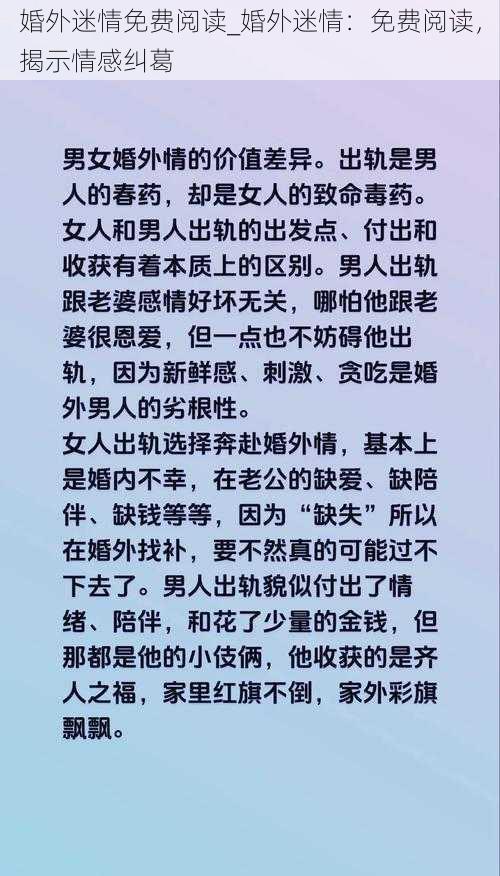 婚外迷情免费阅读_婚外迷情：免费阅读，揭示情感纠葛

男女婚外情的价值差异。出轨是男人的春药，却是女人的致命毒药。女人和男人出轨的出发点、付出和收获有着本质上的区别。男人出轨跟老婆感情好坏无关，哪怕他跟老婆很恩爱，但一点也不妨碍他出轨，因为新鲜感、刺激、贪吃是婚外男人的劣根性。
女人出轨选择奔赴婚外情，基本上是婚内不幸，在老公的缺爱、缺陪伴、缺钱等等，因为“缺失”所以在婚外找补，要不然真的可能过不下去了。男人出轨貌似付出了情绪、陪伴，和花了少量的金钱，但那都是他的小伎俩，他收获的是齐人之福，家里红旗不倒，家外彩旗飘飘。